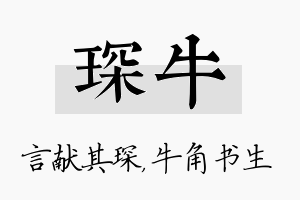 琛牛

言献其琛,牛角书生